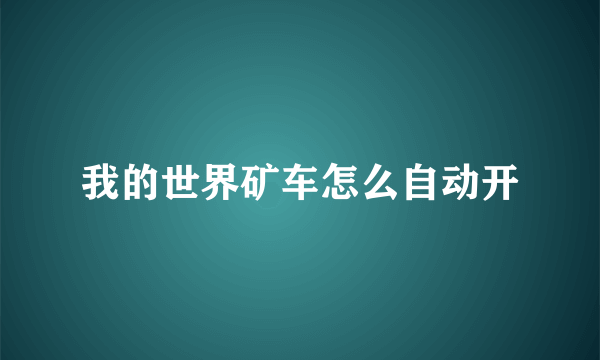 我的世界矿车怎么自动开